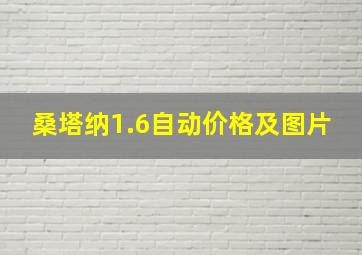 桑塔纳1.6自动价格及图片